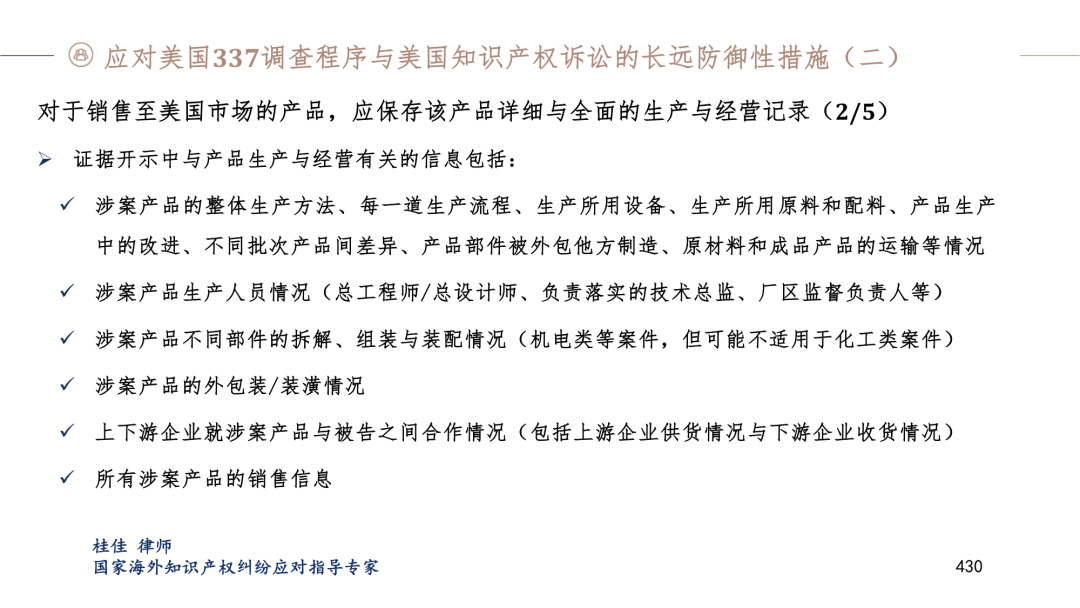 应对美国337调查程序与美国知识产权诉讼的长远防御性措施（二）

对于销售至美国市场的产品，应保存该产品详细与全面的生产与经营记录（2/5）

➢ 证据开示中与产品生产与经营有关的信息包括：

✓ 涉案产品的整体生产方法、每一道生产流程、生产所用设备、生产所用原料和配料、产品生产中的改进、不同批次产品间差异、产品部件被外包他方制造、原材料和成品产品的运输等情况

✓ 涉案产品生产人员情况（总工程师/总设计师、负责落实的技术总监、厂区监督负责人等）

✓ 涉案产品不同部件的拆解、组装与装配情况（机电类等案件，但可能不适用于化工类案件）

✓ 涉案产品的外包装/装潢情况

✓ 上下游企业就涉案产品与被告之间合作情况（包括上游企业供货情况与下游企业收货情况）

✓ 所有涉案产品的销售信息

桂佳 律师
国家海外知识产权纠纷应对指导专家

430